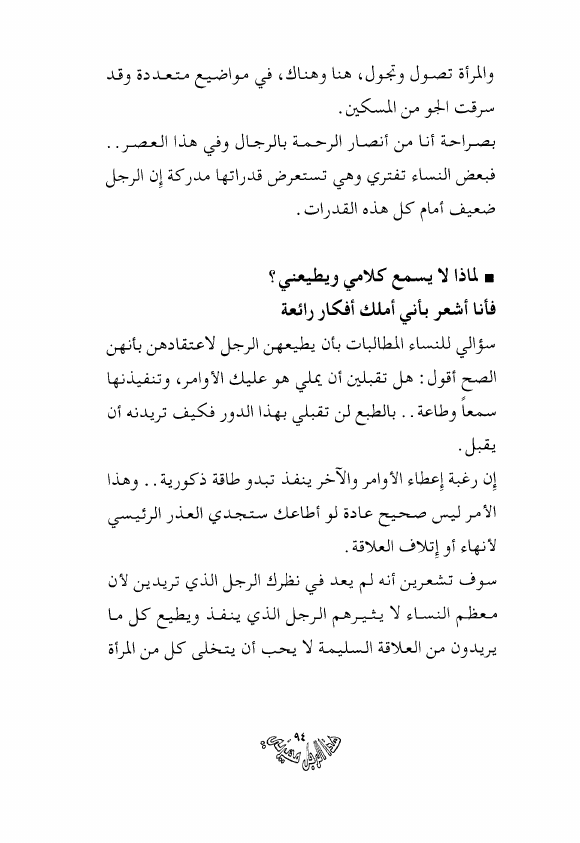 والمرأة تصول وتجول، هنا وهناك، في مواضيع متعددة وقد سرقت الجو من المسكين.

بصراحة أنا من أنصار الرحمة بالرجال وفي هذا العصر.. فبعض النساء تفتري وهي تستعرض قدراتها مدركة إن الرجل ضعيف أمام كل هذه القدرات.

■ لماذا لا يسمع كلامي ويطيعني؟
فأنا أشعر بأني أملك أفكار رائعة

سؤالي للنساء المطالبات بأن يطيعهن الرجل لاعتقادهن بأنهن الصح أقول: هل تقبلين أن يملي هو عليك الأوامر، وتنفيذنها سمعاً وطاعة.. بالطبع لن تقبلي بهذا الدور فكيف تريدنه أن يقبل.

إن رغبة إعطاء الأوامر والآخر ينفذ تبدو طاقة ذكورية.. وهذا الأمر ليس صحيح عادة لو أطاعك ستجدي العذر الرئيسي لأنهاء أو إتلاف العلاقة.

سوف تشعرين أنه لم يعد في نظرك الرجل الذي تريدين لأن معظم النساء لا يثيرهم الرجل الذي ينفذ ويطيع كل ما يريدون من العلاقة السليمة لا يحب أن يتخلى كل من المرأة

٩٤